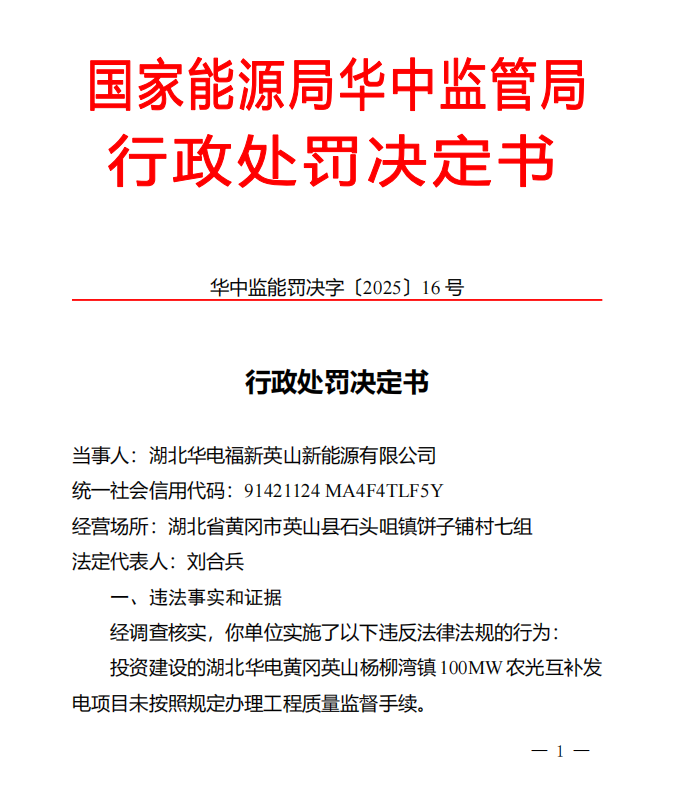 国家能源局华中监管局
行政处罚决定书

华中监能罚决字〔2025〕16 号

行政处罚决定书

当事人：湖北华电福新英山新能源有限公司
统一社会信用代码：91421124 MA4F4TLF5Y
经营场所：湖北省黄冈市英山县石头咀镇饼子铺村七组
法定代表人：刘合兵

一、违法事实和证据

经调查核实，你单位实施了以下违反法律法规的行为：

投资建设的湖北华电黄冈英山杨柳湾镇 100MW 农光互补发电项目未按照规定办理工程质量监督手续。

— 1 —